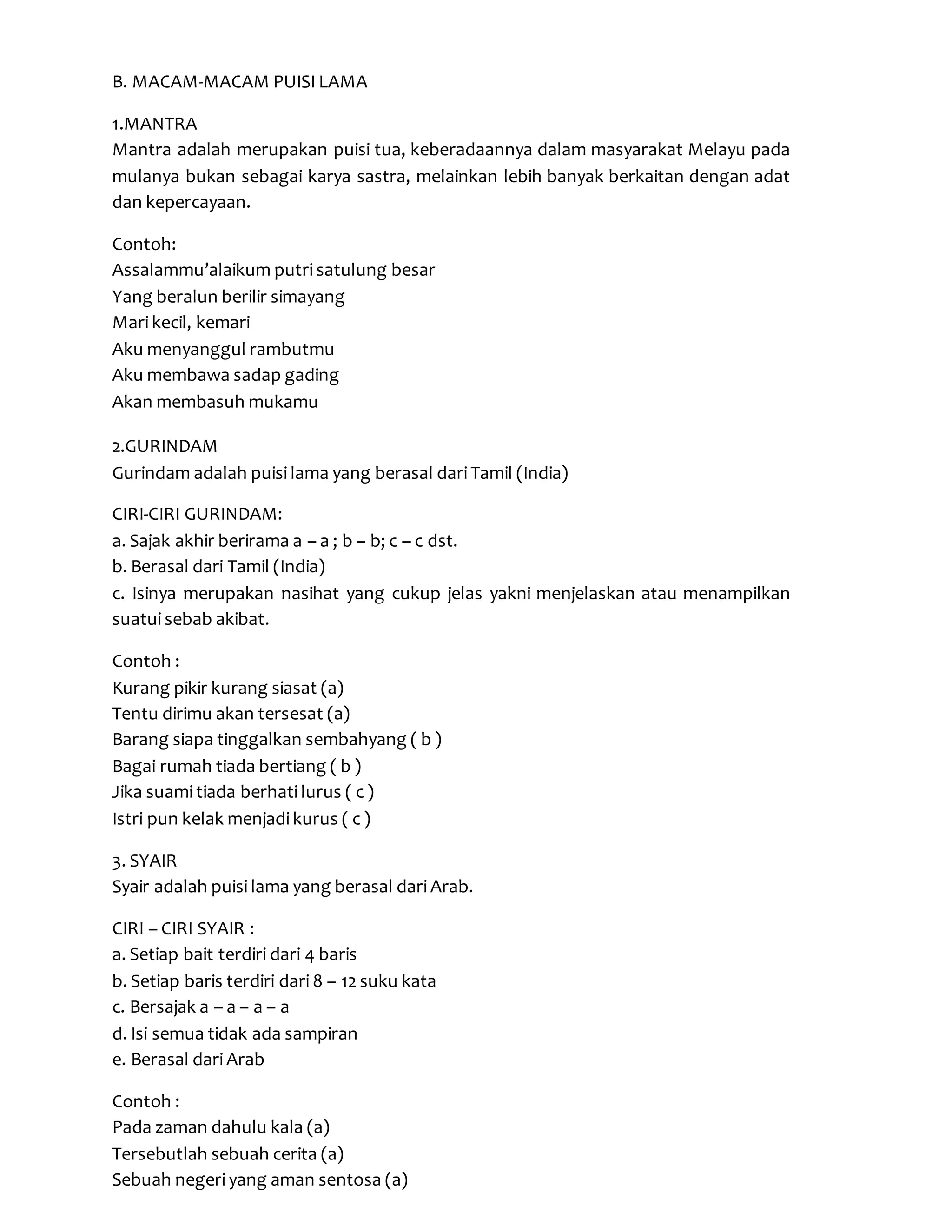 B. MACAM-MACAM PUISI LAMA

1.MANTRA
Mantra adalah merupakan puisi tua, keberadaannya dalam masyarakat Melayu pada mulanya bukan sebagai karya sastra, melainkan lebih banyak berkaitan dengan adat dan kepercayaan.

Contoh:
Assalammu'alaikum putri satulung besar
Yang beralun berilir simayang
Mari kecil, kemari
Aku menyanggul rambutmu
Aku membawa sadap gading
Akan membasuh mukamu

2.GURINDAM
Gurindam adalah puisi lama yang berasal dari Tamil (India)

CIRI-CIRI GURINDAM:
a. Sajak akhir berirama a – a ; b – b; c – c dst.
b. Berasal dari Tamil (India)
c. Isinya merupakan nasihat yang cukup jelas yakni menjelaskan atau menampilkan suatui sebab akibat.

Contoh :
Kurang pikir kurang siasat (a)
Tentu dirimu akan tersesat (a)
Barang siapa tinggalkan sembahyang ( b )
Bagai rumah tiada bertiang ( b )
Jika suami tiada berhati lurus ( c )
Istri pun kelak menjadi kurus ( c )

3. SYAIR
Syair adalah puisi lama yang berasal dari Arab.

CIRI – CIRI SYAIR :
a. Setiap bait terdiri dari 4 baris
b. Setiap baris terdiri dari 8 – 12 suku kata
c. Bersajak a – a – a – a
d. Isi semua tidak ada sampiran
e. Berasal dari Arab

Contoh :
Pada zaman dahulu kala (a)
Tersebutlah sebuah cerita (a)
Sebuah negeri yang aman sentosa (a)